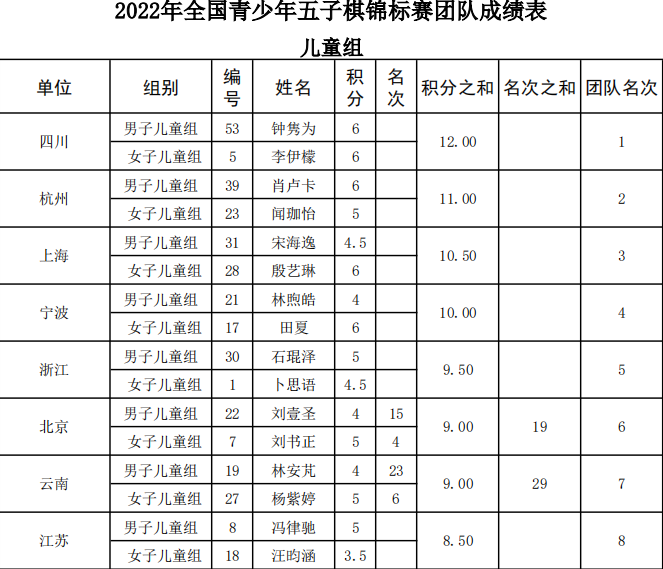 2022年全国青少年五子棋锦标赛团队成绩表

儿童组

| 单位 | 组别 | 编号 | 姓名 | 积分 | 名次 | 积分之和 | 名次之和 | 团队名次 |
|---|---|---|---|---|---|---|---|---|
| 四川 | 男子儿童组 | 53 | 钟隽为 | 6 | | 12.00 | | 1 |
| | 女子儿童组 | 5 | 李伊檬 | 6 | | | | |
| 杭州 | 男子儿童组 | 39 | 肖卢卡 | 6 | | 11.00 | | 2 |
| | 女子儿童组 | 23 | 闻珈怡 | 5 | | | | |
| 上海 | 男子儿童组 | 31 | 宋海逸 | 4.5 | | 10.50 | | 3 |
| | 女子儿童组 | 28 | 殷艺琳 | 6 | | | | |
| 宁波 | 男子儿童组 | 21 | 林煦皓 | 4 | | 10.00 | | 4 |
| | 女子儿童组 | 17 | 田夏 | 6 | | | | |
| 浙江 | 男子儿童组 | 30 | 石琨泽 | 5 | | 9.50 | | 5 |
| | 女子儿童组 | 1 | 卜思语 | 4.5 | | | | |
| 北京 | 男子儿童组 | 22 | 刘壹圣 | 4 | 15 | 9.00 | 19 | 6 |
| | 女子儿童组 | 7 | 刘书正 | 5 | 4 | | | |
| 云南 | 男子儿童组 | 19 | 林安芃 | 4 | 23 | 9.00 | 29 | 7 |
| | 女子儿童组 | 27 | 杨紫婷 | 5 | 6 | | | |
| 江苏 | 男子儿童组 | 8 | 冯律驰 | 5 | | 8.50 | | 8 |
| | 女子儿童组 | 18 | 汪昀涵 | 3.5 | | | | |